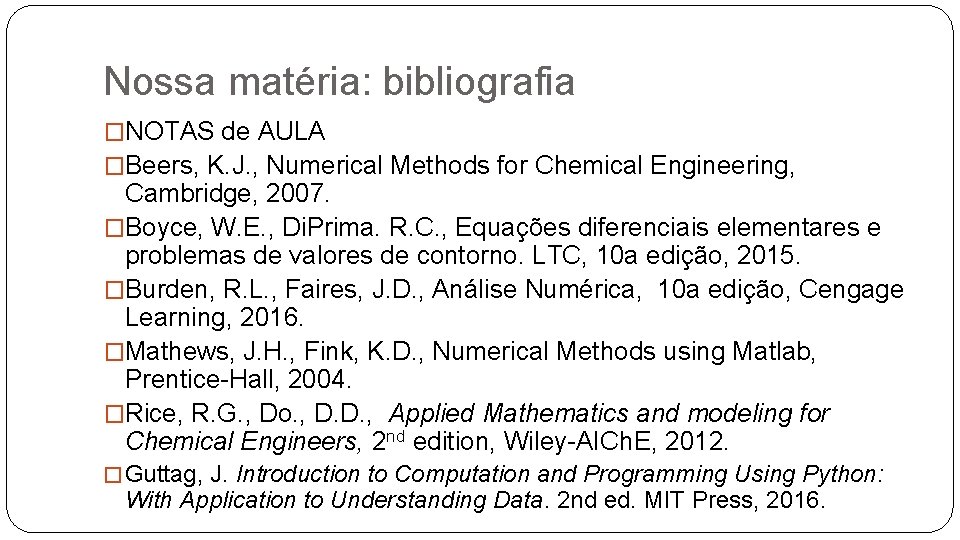 Nossa matéria: bibliografia

□NOTAS de AULA

□Beers, K.J., Numerical Methods for Chemical Engineering, Cambridge, 2007.

□Boyce, W.E., DiPrima. R.C., Equações diferenciais elementares e problemas de valores de contorno. LTC, 10a edição, 2015.

□Burden, R.L., Faires, J.D., Análise Numérica, 10a edição, Cengage Learning, 2016.

□Mathews, J.H., Fink, K.D., Numerical Methods using Matlab, Prentice-Hall, 2004.

□Rice, R.G., Do., D.D., Applied Mathematics and modeling for Chemical Engineers, 2$^{nd}$ edition, Wiley-AIChE, 2012.

□Guttag, J. Introduction to Computation and Programming Using Python: With Application to Understanding Data. 2nd ed. MIT Press, 2016.